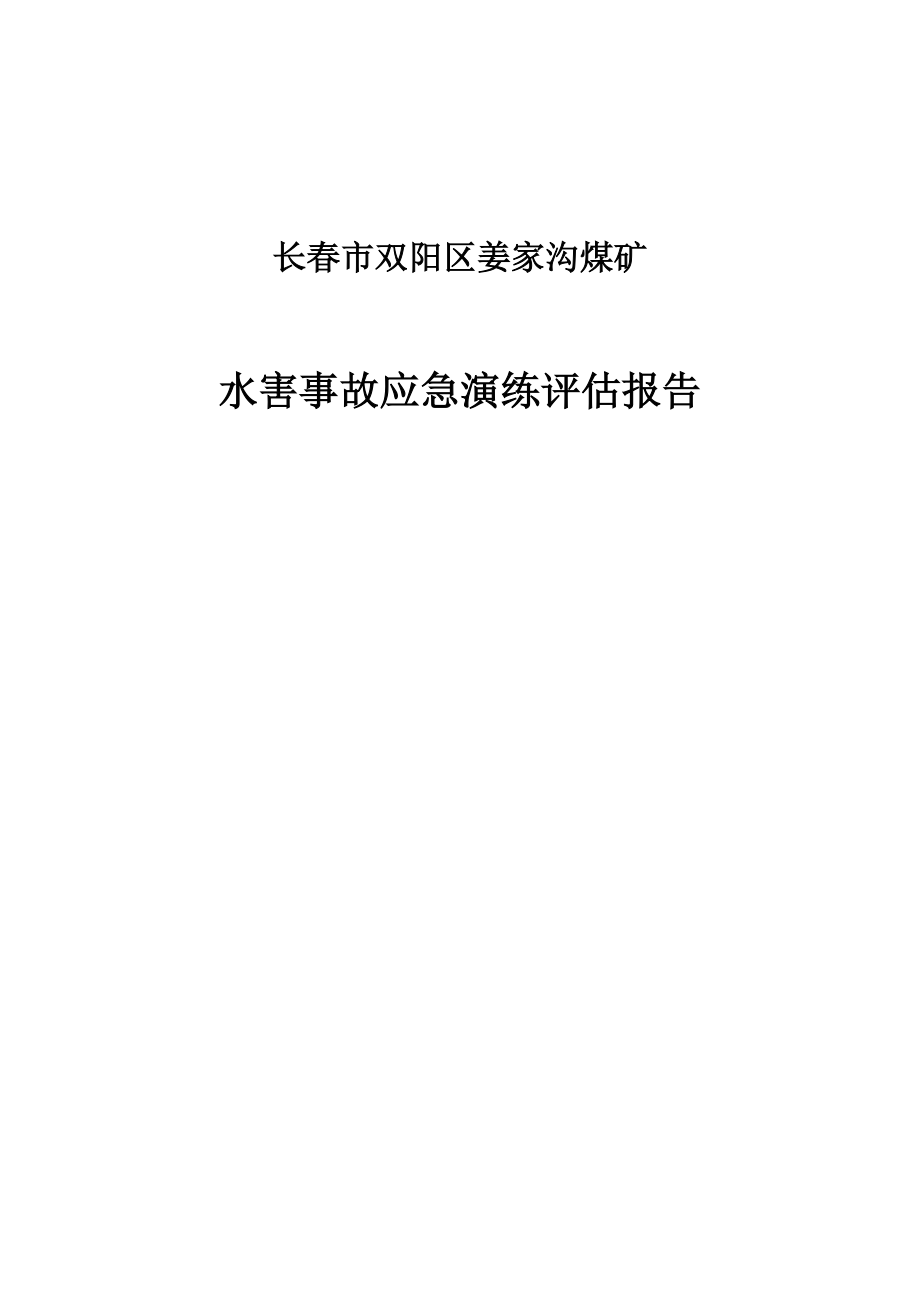 长春市双阳区姜家沟煤矿

水害事故应急演练评估报告